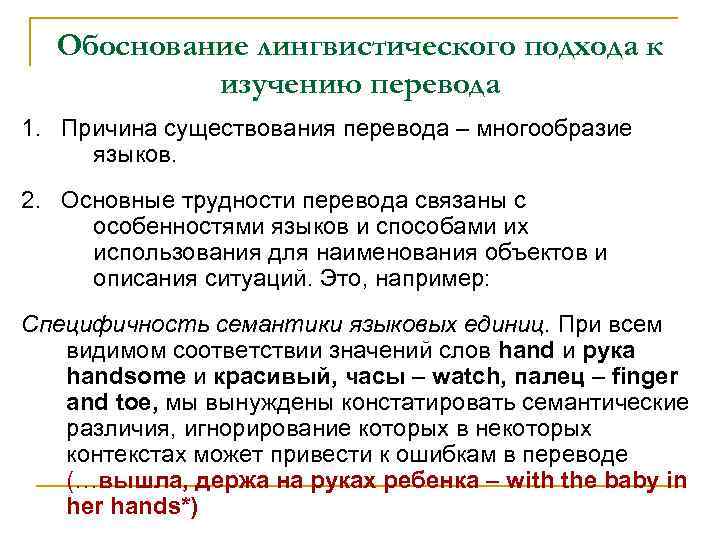 Обоснование лингвистического подхода к изучению перевода

1. Причина существования перевода – многообразие языков.

2. Основные трудности перевода связаны с особенностями языков и способами их использования для наименования объектов и описания ситуаций. Это, например:

Специфичность семантики языковых единиц. При всем видимом соответствии значений слов hand и рука handsome и красивый, часы – watch, палец – finger and toe, мы вынуждены констатировать семантические различия, игнорирование которых в некоторых контекстах может привести к ошибкам в переводе (…вышла, держа на руках ребенка – with the baby in her hands*)